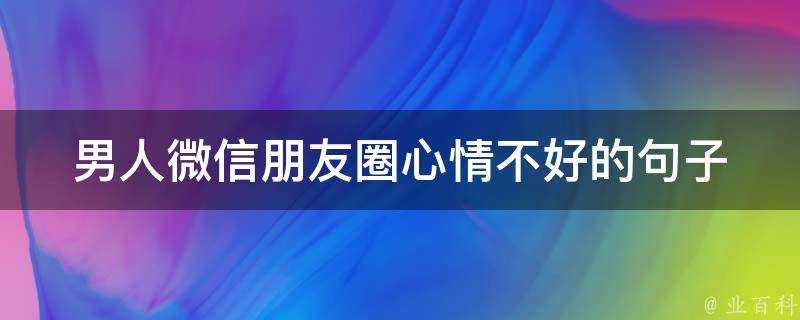 男人微信朋友圈心情不好的句子

@ 业百科